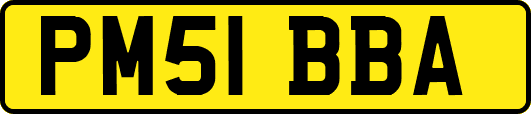 PM51 BBA